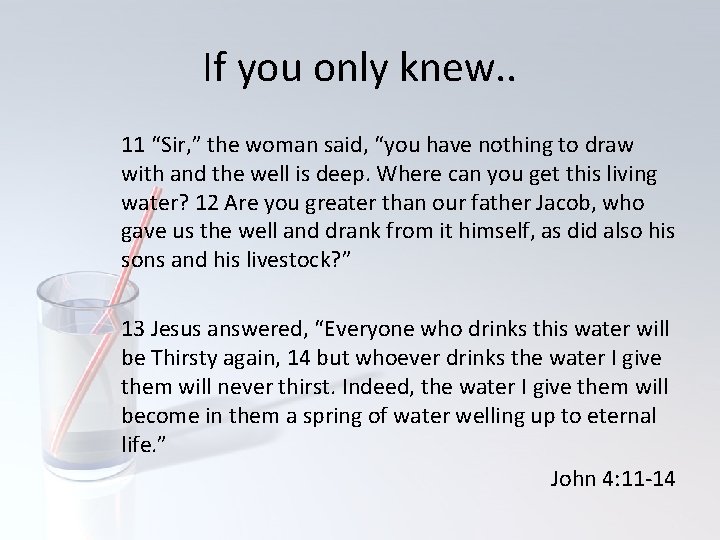 If you only knew..

11 "Sir," the woman said, "you have nothing to draw with and the well is deep. Where can you get this living water? 12 Are you greater than our father Jacob, who gave us the well and drank from it himself, as did also his sons and his livestock?"

13 Jesus answered, "Everyone who drinks this water will be Thirsty again, 14 but whoever drinks the water I give them will never thirst. Indeed, the water I give them will become in them a spring of water welling up to eternal life."

John 4:11-14